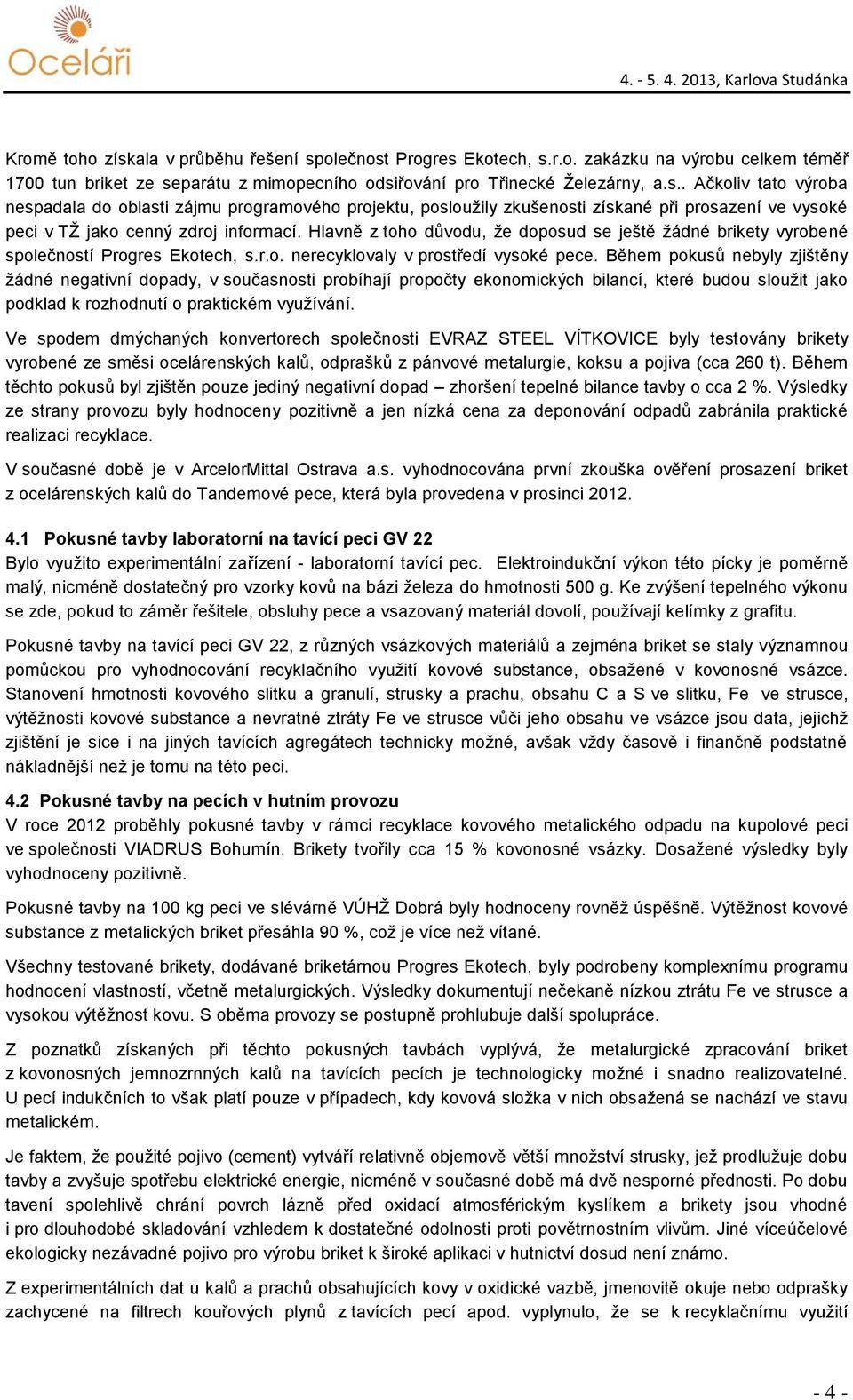 Oceláři

4. - 5. 4. 2013, Karlova Studánka

Kromě toho získala v průběhu řešení společnost Progres Ekotech, s.r.o. zakázku na výrobu celkem téměř 1700 tun briket ze separátu z mimopecního odsiřování pro Třinecké Železárny, a.s.. Ačkoliv tato výroba nespadala do oblasti zájmu programového projektu, posloužily zkušenosti získané při prosazení ve vysoké peci v TŽ jako cenný zdroj informací. Hlavně z toho důvodu, že doposud se ještě žádné brikety vyrobené společností Progres Ekotech, s.r.o. nerecyklovaly v prostředí vysoké pece. Během pokusů nebyly zjištěny žádné negativní dopady, v současnosti probíhají propočty ekonomických bilancí, které budou sloužit jako podklad k rozhodnutí o praktickém využívání.

Ve spodem dmýchaných konvertorech společnosti EVRAZ STEEL VÍTKOVICE byly testovány brikety vyrobené ze směsi ocelárenských kalů, odprašků z pánvové metalurgie, koksu a pojiva (cca 260 t). Během těchto pokusů byl zjištěn pouze jediný negativní dopad – zhoršení tepelné bilance tavby o cca 2 %. Výsledky ze strany provozu byly hodnoceny pozitivně a jen nízká cena za deponování odpadů zabránila praktické realizaci recyklace.

V současné době je v ArcelorMittal Ostrava a.s. vyhodnocována první zkouška ověření prosazení briket z ocelárenských kalů do Tandemové pece, která byla provedena v prosinci 2012.

4.1 Pokusné tavby laboratorní na tavící peci GV 22
Bylo využito experimentální zařízení - laboratorní tavící pec. Elektroindukční výkon této pícky je poměrně malý, nicméně dostatečný pro vzorky kovů na bázi železa do hmotnosti 500 g. Ke zvýšení tepelného výkonu se zde, pokud to záměr řešitele, obsluhy pece a vsazovaný materiál dovolí, používají kelímky z grafitu.

Pokusné tavby na tavící peci GV 22, z různých vsázkových materiálů a zejména briket se staly významnou pomůckou pro vyhodnocování recyklačního využití kovové substance, obsažené v kovonosné vsázce. Stanovení hmotnosti kovového slitku a granulí, strusky a prachu, obsahu C a S ve slitku, Fe ve strusce, výtěžnosti kovové substance a nevratné ztráty Fe ve strusce vůči jeho obsahu ve vsázce jsou data, jejichž zjištění je sice i na jiných tavících agregátech technicky možné, avšak vždy časově i finančně podstatně nákladnější než je tomu na této peci.

4.2 Pokusné tavby na pecích v hutním provozu
V roce 2012 proběhly pokusné tavby v rámci recyklace kovového metalického odpadu na kupolové peci ve společnosti VIADRUS Bohumín. Brikety tvořily cca 15 % kovonosné vsázky. Dosažené výsledky byly vyhodnoceny pozitivně.

Pokusné tavby na 100 kg peci ve slévárně VÚHŽ Dobrá byly hodnoceny rovněž úspěšně. Výtěžnost kovové substance z metalických briket přesáhla 90 %, což je více než vítané.

Všechny testované brikety, dodávané briketárnou Progres Ekotech, byly podrobeny komplexnímu programu hodnocení vlastností, včetně metalurgických. Výsledky dokumentují nečekaně nízkou ztrátu Fe ve strusce a vysokou výtěžnost kovu. S oběma provozy se postupně prohlubuje další spolupráce.

Z poznatků získaných při těchto pokusných tavbách vyplývá, že metalurgické zpracování briket z kovonosných jemnozrnných kalů na tavících pecích je technologicky možné i snadno realizovatelné. U pecí indukčních to však platí pouze v případech, kdy kovová složka v nich obsažená se nachází ve stavu metalickém.

Je faktem, že použité pojivo (cement) vytváří relativně objemově větší množství strusky, jež prodlužuje dobu tavby a zvyšuje spotřebu elektrické energie, nicméně v současné době má dvě nesporné přednosti. Po dobu tavení spolehlivě chrání povrch lázně před oxidací atmosférickým kyslíkem a brikety jsou vhodné i pro dlouhodobé skladování vzhledem k dostatečné odolnosti proti povětrnostním vlivům. Jiné víceúčelové ekologicky nezávadné pojivo pro výrobu briket k široké aplikaci v hutnictví dosud není známo.

Z experimentálních dat u kalů a prachů obsahujících kovy v oxidické vazbě, jmenovitě okuje nebo odprašky zachycené na filtrech kouřových plynů z tavících pecí apod. vyplynulo, že se k recyklačnímu využití

- 4 -